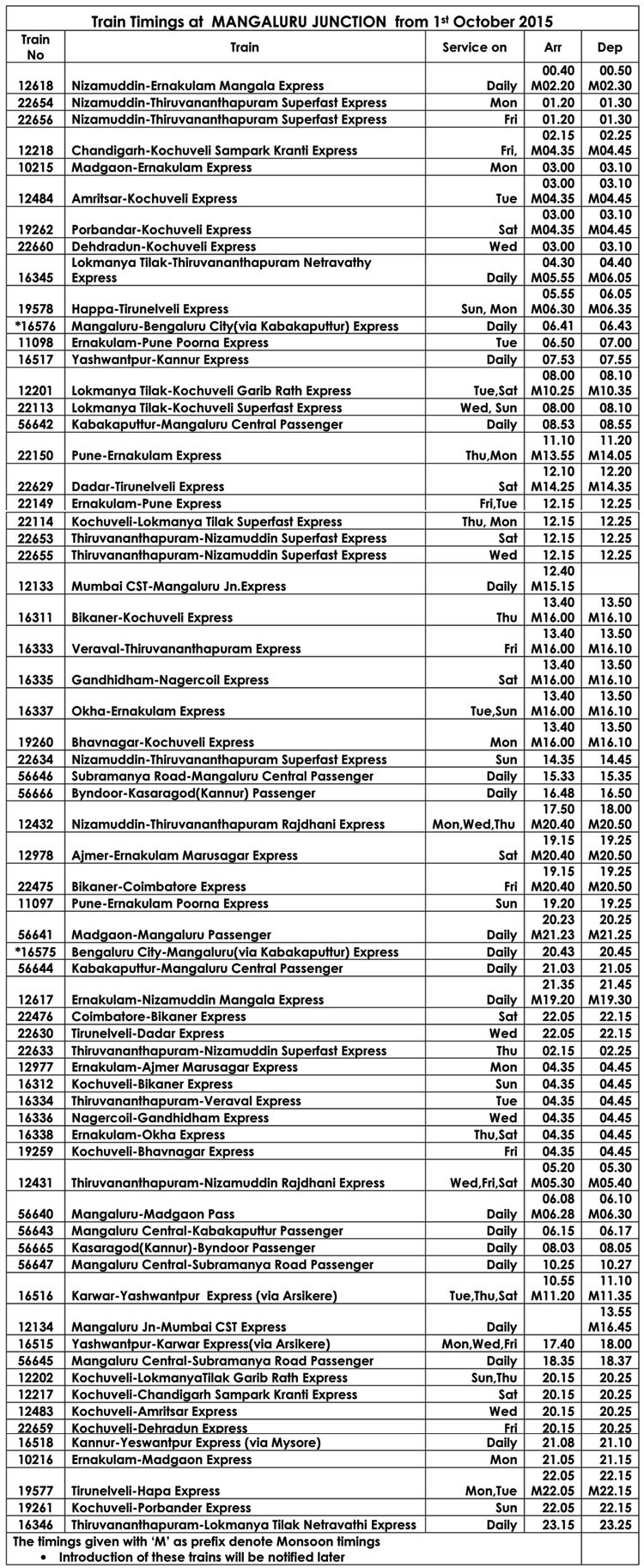 Train Timings at MANGALURU JUNCTION from 1st October 2015

| Train No | Train | Service on | Arr | Dep |
|---|---|---|---|---|
| 12618 | Nizamuddin-Ernakulam Mangala Express | Daily | 00.40 M02.20 | 00.50 M02.30 |
| 22654 | Nizamuddin-Thiruvananthapuram Superfast Express | Mon | 01.20 | 01.30 |
| 22656 | Nizamuddin-Thiruvananthapuram Superfast Express | Fri | 01.20 | 01.30 |
| 12218 | Chandigarh-Kochuveli Sampark Kranti Express | Fri, | 02.15 M04.35 | 02.25 M04.45 |
| 10215 | Madgaon-Ernakulam Express | Mon | 03.00 | 03.10 |
| 12484 | Amritsar-Kochuveli Express | Tue | 03.00 M04.35 | 03.10 M04.45 |
| 19262 | Porbandar-Kochuveli Express | Sat | 03.00 M04.35 | 03.10 M04.45 |
| 22660 | Dehdradun-Kochuveli Express | Wed | 03.00 | 03.10 |
| 16345 | Lokmanya Tilak-Thiruvananthapuram Netravathy Express | Daily | 04.30 M05.55 | 04.40 M06.05 |
| 19578 | Happa-Tirunelveli Express | Sun, Mon | 05.55 M06.30 | 06.05 M06.35 |
| *16576 | Mangaluru-Bengaluru City(via Kabakaputtur) Express | Daily | 06.41 | 06.43 |
| 11098 | Ernakulam-Pune Poorna Express | Tue | 06.50 | 07.00 |
| 16517 | Yashwantpur-Kannur Express | Daily | 07.53 | 07.55 |
| 12201 | Lokmanya Tilak-Kochuveli Garib Rath Express | Tue,Sat | 08.00 M10.25 | 08.10 M10.35 |
| 22113 | Lokmanya Tilak-Kochuveli Superfast Express | Wed, Sun | 08.00 | 08.10 |
| 56642 | Kabakaputtur-Mangaluru Central Passenger | Daily | 08.53 | 08.55 |
| 22150 | Pune-Ernakulam Express | Thu,Mon | 11.10 M13.55 | 11.20 M14.05 |
| 22629 | Dadar-Tirunelveli Express | Sat | 12.10 M14.25 | 12.20 M14.35 |
| 22149 | Ernakulam-Pune Express | Fri,Tue | 12.15 | 12.25 |
| 22114 | Kochuveli-Lokmanya Tilak Superfast Express | Thu, Mon | 12.15 | 12.25 |
| 22653 | Thiruvananthapuram-Nizamuddin Superfast Express | Sat | 12.15 | 12.25 |
| 22655 | Thiruvananthapuram-Nizamuddin Superfast Express | Wed | 12.15 | 12.25 |
| 12133 | Mumbai CST-Mangaluru Jn.Express | Daily | 12.40 M15.15 | |
| 16311 | Bikaner-Kochuveli Express | Thu | 13.40 M16.00 | 13.50 M16.10 |
| 16333 | Veraval-Thiruvananthapuram Express | Fri | 13.40 M16.00 | 13.50 M16.10 |
| 16335 | Gandhidham-Nagercoil Express | Sat | 13.40 M16.00 | 13.50 M16.10 |
| 16337 | Okha-Ernakulam Express | Tue,Sun | 13.40 M16.00 | 13.50 M16.10 |
| 19260 | Bhavnagar-Kochuveli Express | Mon | 13.40 M16.00 | 13.50 M16.10 |
| 22634 | Nizamuddin-Thiruvananthapuram Superfast Express | Sun | 14.35 | 14.45 |
| 56646 | Subramanya Road-Mangaluru Central Passenger | Daily | 15.33 | 15.35 |
| 56666 | Byndoor-Kasaragod(Kannur) Passenger | Daily | 16.48 | 16.50 |
| 12432 | Nizamuddin-Thiruvananthapuram Rajdhani Express | Mon,Wed,Thu | 17.50 M20.40 | 18.00 M20.50 |
| 12978 | Ajmer-Ernakulam Marusagar Express | Sat | 19.15 M20.40 | 19.25 M20.50 |
| 22475 | Bikaner-Coimbatore Express | Fri | 19.15 M20.40 | 19.25 M20.50 |
| 11097 | Pune-Ernakulam Poorna Express | Sun | 19.20 | 19.25 |
| 56641 | Madgaon-Mangaluru Passenger | Daily | 20.23 M21.23 | 20.25 M21.25 |
| *16575 | Bengaluru City-Mangaluru(via Kabakaputtur) Express | Daily | 20.43 | 20.45 |
| 56644 | Kabakaputtur-Mangaluru Central Passenger | Daily | 21.03 | 21.05 |
| 12617 | Ernakulam-Nizamuddin Mangala Express | Daily | 21.35 M19.20 | 21.45 M19.30 |
| 22476 | Coimbatore-Bikaner Express | Sat | 22.05 | 22.15 |
| 22630 | Tirunelveli-Dadar Express | Wed | 22.05 | 22.15 |
| 22633 | Thiruvananthapuram-Nizamuddin Superfast Express | Thu | 02.15 | 02.25 |
| 12977 | Ernakulam-Ajmer Marusagar Express | Mon | 04.35 | 04.45 |
| 16312 | Kochuveli-Bikaner Express | Sun | 04.35 | 04.45 |
| 16334 | Thiruvananthapuram-Veraval Express | Tue | 04.35 | 04.45 |
| 16336 | Nagercoil-Gandhidham Express | Wed | 04.35 | 04.45 |
| 16338 | Ernakulam-Okha Express | Thu,Sat | 04.35 | 04.45 |
| 19259 | Kochuveli-Bhavnagar Express | Fri | 04.35 | 04.45 |
| 12431 | Thiruvananthapuram-Nizamuddin Rajdhani Express | Wed,Fri,Sat | 05.20 M05.30 | 05.30 M05.40 |
| 56640 | Mangaluru-Madgaon Pass | Daily | 06.08 M06.28 | 06.10 M06.30 |
| 56643 | Mangaluru Central-Kabakaputtur Passenger | Daily | 06.15 | 06.17 |
| 56665 | Kasaragod(Kannur)-Byndoor Passenger | Daily | 08.03 | 08.05 |
| 56647 | Mangaluru Central-Subramanya Road Passenger | Daily | 10.25 | 10.27 |
| 16516 | Karwar-Yashwantpur Express (via Arsikere) | Tue,Thu,Sat | 10.55 M11.20 | 11.10 M11.35 |
| 12134 | Mangaluru Jn-Mumbai CST Express | Daily | | 13.55 M16.45 |
| 16515 | Yashwantpur-Karwar Express(via Arsikere) | Mon,Wed,Fri | 17.40 | 18.00 |
| 56645 | Mangaluru Central-Subramanya Road Passenger | Daily | 18.35 | 18.37 |
| 12202 | Kochuveli-LokmanyaTilak Garib Rath Express | Sun,Thu | 20.15 | 20.25 |
| 12217 | Kochuveli-Chandigarh Sampark Kranti Express | Sat | 20.15 | 20.25 |
| 12483 | Kochuveli-Amritsar Express | Wed | 20.15 | 20.25 |
| 22659 | Kochuveli-Dehradun Express | Fri | 20.15 | 20.25 |
| 16518 | Kannur-Yeswantpur Express (via Mysore) | Daily | 21.08 | 21.10 |
| 10216 | Ernakulam-Madgaon Express | Mon | 21.05 | 21.15 |
| 19577 | Tirunelveli-Hapa Express | Mon,Tue | 22.05 M22.05 | 22.15 M22.15 |
| 19261 | Kochuveli-Porbander Express | Sun | 22.05 | 22.15 |
| 16346 | Thiruvananthapuram-Lokmanya Tilak Netravathi Express | Daily | 23.15 | 23.25 |

The timings given with 'M' as prefix denote Monsoon timings
• Introduction of these trains will be notified later